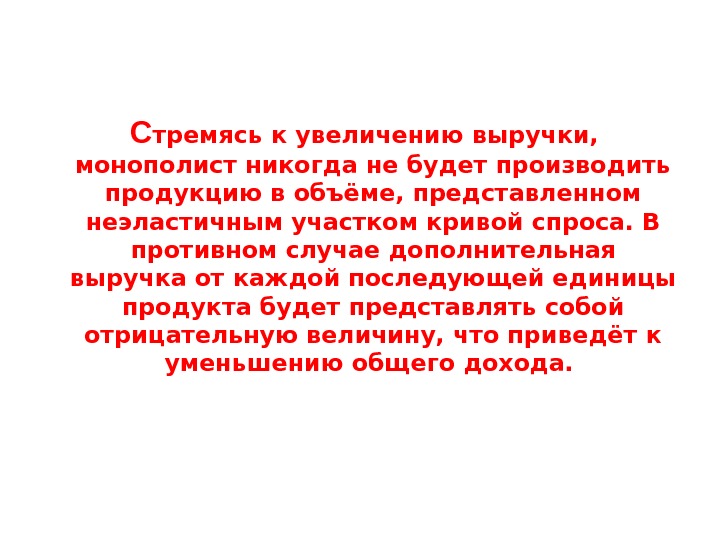 Стремясь к увеличению выручки, монополист никогда не будет производить продукцию в объёме, представленном неэластичным участком кривой спроса. В противном случае дополнительная выручка от каждой последующей единицы продукта будет представлять собой отрицательную величину, что приведёт к уменьшению общего дохода.